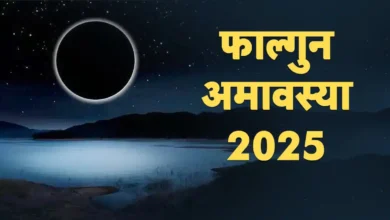 फाल्गुन अमावस्या 2025